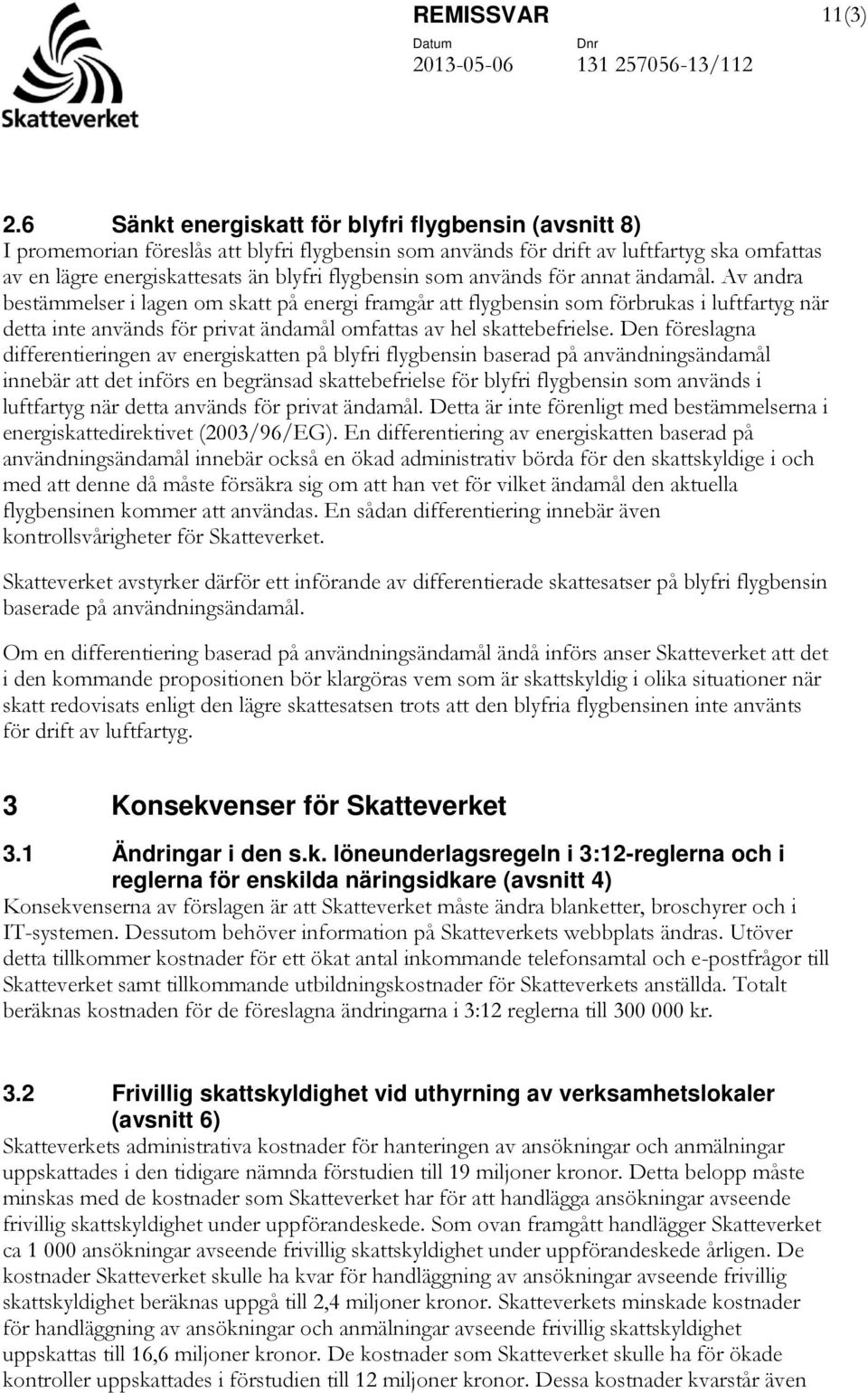 Skatteverket

REMISSVAR

11(3)

Datum
2013-05-06

Dnr
131 257056-13/112

2.6 Sänkt energiskatt för blyfri flygbensin (avsnitt 8)
I promemorian föreslås att blyfri flygbensin som används för drift av luftfartyg ska omfattas av en lägre energiskattesats än blyfri flygbensin som används för annat ändamål. Av andra bestämmelser i lagen om skatt på energi framgår att flygbensin som förbrukas i luftfartyg när detta inte används för privat ändamål omfattas av hel skattebefrielse. Den föreslagna differentieringen av energiskatten på blyfri flygbensin baserad på användningsändamål innebär att det införs en begränsad skattebefrielse för blyfri flygbensin som används i luftfartyg när detta används för privat ändamål. Detta är inte förenligt med bestämmelserna i energiskattedirektivet (2003/96/EG). En differentiering av energiskatten baserad på användningsändamål innebär också en ökad administrativ börda för den skattskyldige i och med att denne då måste försäkra sig om att han vet för vilket ändamål den aktuella flygbensinen kommer att användas. En sådan differentiering innebär även kontrollsvårigheter för Skatteverket.

Skatteverket avstyrker därför ett införande av differentierade skattesatser på blyfri flygbensin baserade på användningsändamål.

Om en differentiering baserad på användningsändamål ändå införs anser Skatteverket att det i den kommande propositionen bör klargöras vem som är skattskyldig i olika situationer när skatt redovisats enligt den lägre skattesatsen trots att den blyfria flygbensinen inte använts för drift av luftfartyg.

3 Konsekvenser för Skatteverket

3.1 Ändringar i den s.k. löneunderlagsregeln i 3:12-reglerna och i reglerna för enskilda näringsidkare (avsnitt 4)
Konsekvenserna av förslagen är att Skatteverket måste ändra blanketter, broschyrer och i IT-systemen. Dessutom behöver information på Skatteverkets webbplats ändras. Utöver detta tillkommer kostnader för ett ökat antal inkommande telefonsamtal och e-postfrågor till Skatteverket samt tillkommande utbildningskostnader för Skatteverkets anställda. Totalt beräknas kostnaden för de föreslagna ändringarna i 3:12 reglerna till 300 000 kr.

3.2 Frivillig skattskyldighet vid uthyrning av verksamhetslokaler (avsnitt 6)
Skatteverkets administrativa kostnader för hanteringen av ansökningar och anmälningar uppskattades i den tidigare nämnda förstudien till 19 miljoner kronor. Detta belopp måste minskas med de kostnader som Skatteverket har för att handlägga ansökningar avseende frivillig skattskyldighet under uppförandeskede. Som ovan framgått handlägger Skatteverket ca 1 000 ansökningar avseende frivillig skattskyldighet under uppförandeskede årligen. De kostnader Skatteverket skulle ha kvar för handläggning av ansökningar avseende frivillig skattskyldighet beräknas uppgå till 2,4 miljoner kronor. Skatteverkets minskade kostnader för handläggning av ansökningar och anmälningar avseende frivillig skattskyldighet uppskattas till 16,6 miljoner kronor. De kostnader som Skatteverket skulle ha för ökade kontroller uppskattades i förstudien till 12 miljoner kronor. Dessa kostnader kvarstår även